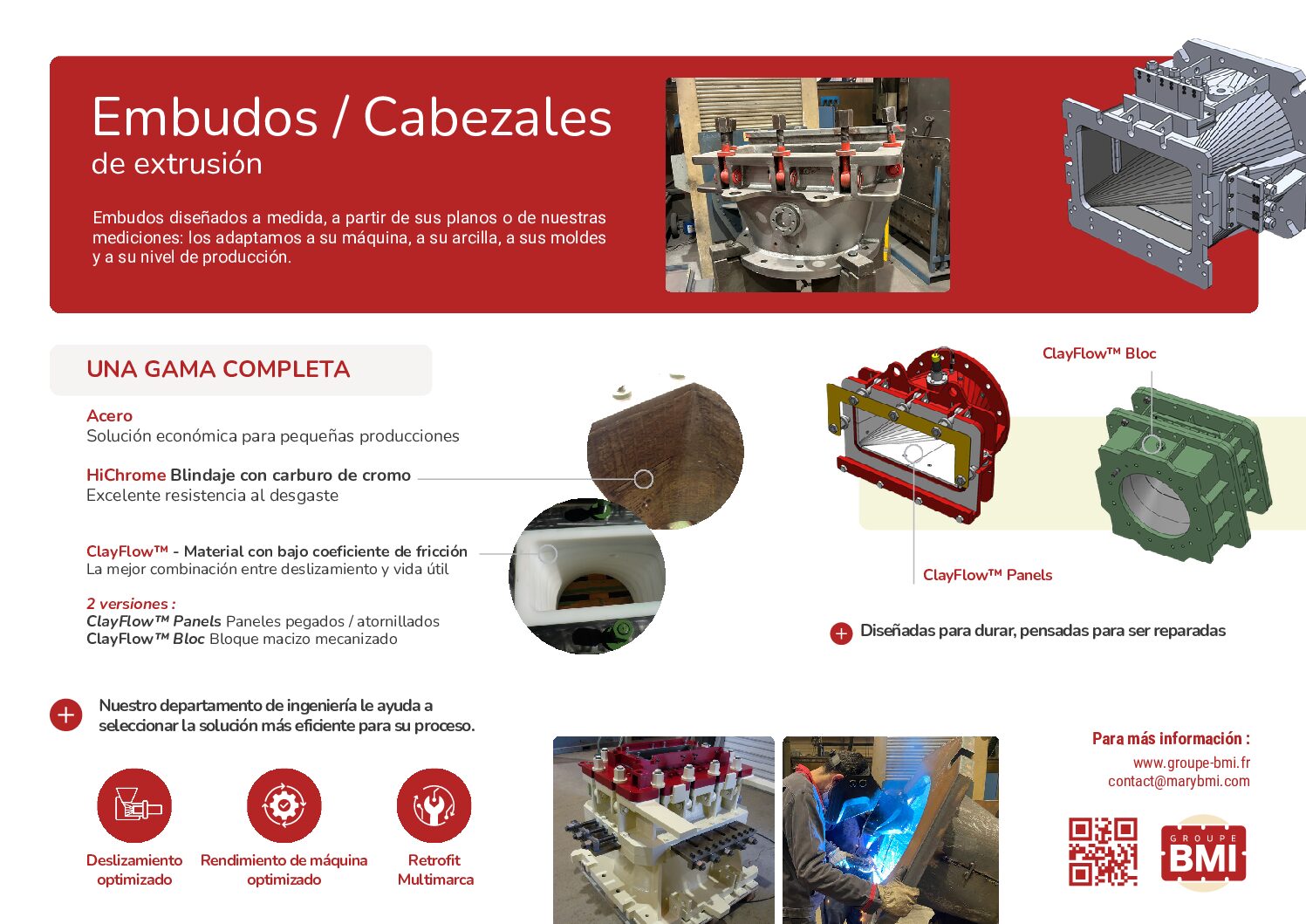 Embudos / Cabezales
de extrusión

Embudos diseñados a medida, a partir de sus planos o de nuestras mediciones: los adaptamos a su máquina, a su arcilla, a sus moldes y a su nivel de producción.

UNA GAMA COMPLETA

Acero
Solución económica para pequeñas producciones

HiChrome Blindaje con carburo de cromo
Excelente resistencia al desgaste

ClayFlow™ - Material con bajo coeficiente de fricción
La mejor combinación entre deslizamiento y vida útil

2 versiones :
ClayFlow™ Panels Paneles pegados / atornillados
ClayFlow™ Bloc Bloque macizo mecanizado

ClayFlow™ Bloc

ClayFlow™ Panels

Diseñadas para durar, pensadas para ser reparadas

Nuestro departamento de ingeniería le ayuda a seleccionar la solución más eficiente para su proceso.

Deslizamiento optimizado

Rendimiento de máquina optimizado

Retrofit Multimarca

Para más información :
www.groupe-bmi.fr
contact@marybmi.com

GROUPE BMI